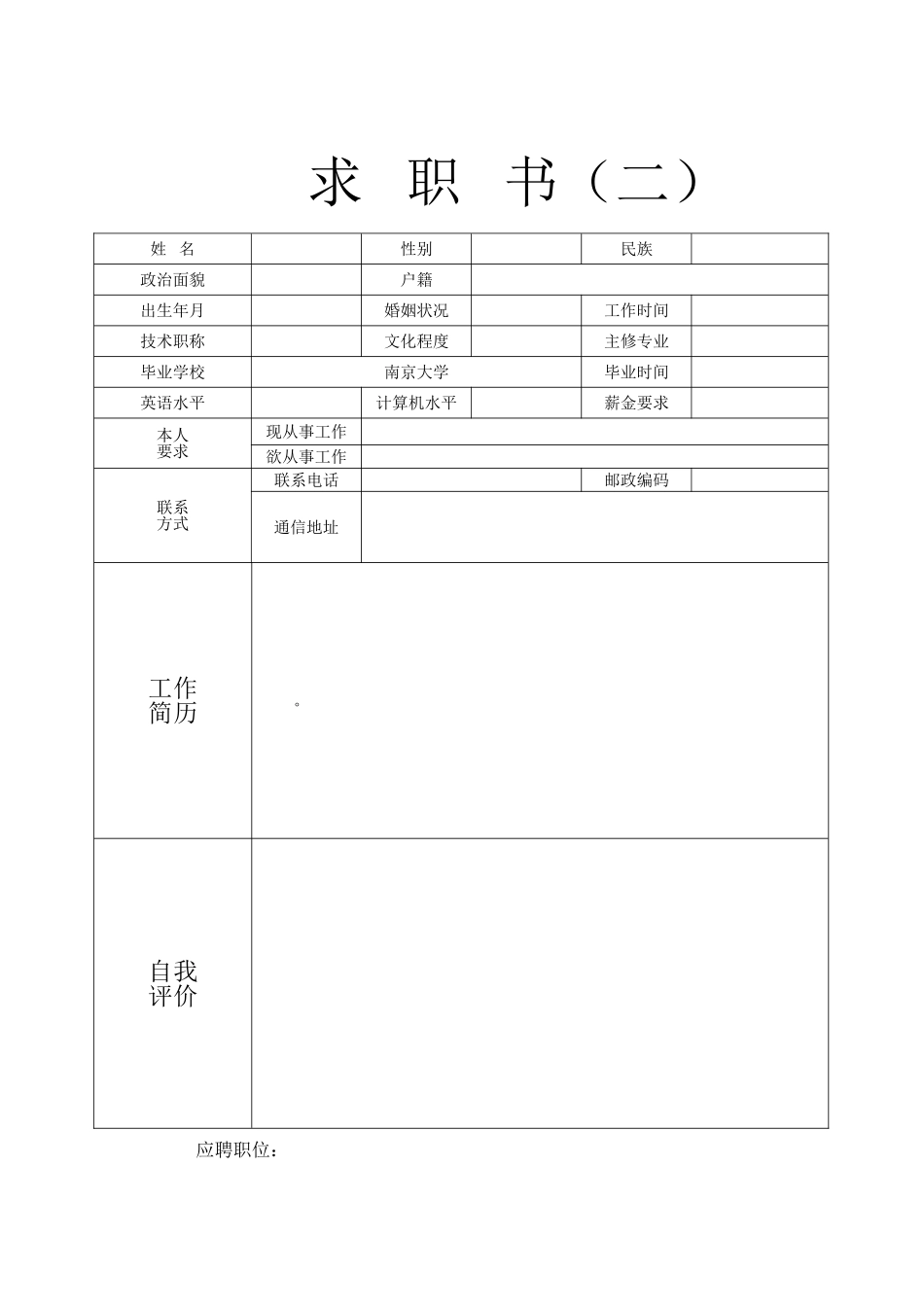 求 职 书（二）

| 姓 名 | | 性别 | | 民族 | |
|---|---|---|---|---|---|
| 政治面貌 | | 户籍 | | | |
| 出生年月 | | 婚姻状况 | | 工作时间 | |
| 技术职称 | | 文化程度 | | 主修专业 | |
| 毕业学校 | 南京大学 | | | 毕业时间 | |
| 英语水平 | | 计算机水平 | | 薪金要求 | |
| 本人要求 | 现从事工作 | | | | |
| | 欲从事工作 | | | | |
| 联系方式 | 联系电话 | | | 邮政编码 | |
| | 通信地址 | | | | |
| 工作简历 | 。 | | | | |
| 自我评价 | | | | | |

应聘职位：